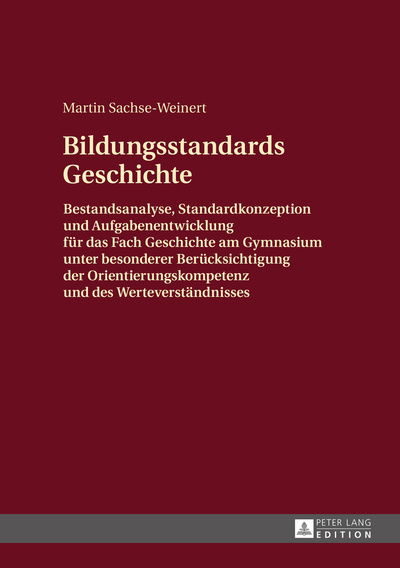 Martin Sachse-Weinert

Bildungsstandards Geschichte

Bestandsanalyse, Standardkonzeption und Aufgabenentwicklung für das Fach Geschichte am Gymnasium unter besonderer Berücksichtigung der Orientierungskompetenz und des Werteverständnisses

PETER LANG
EDITION